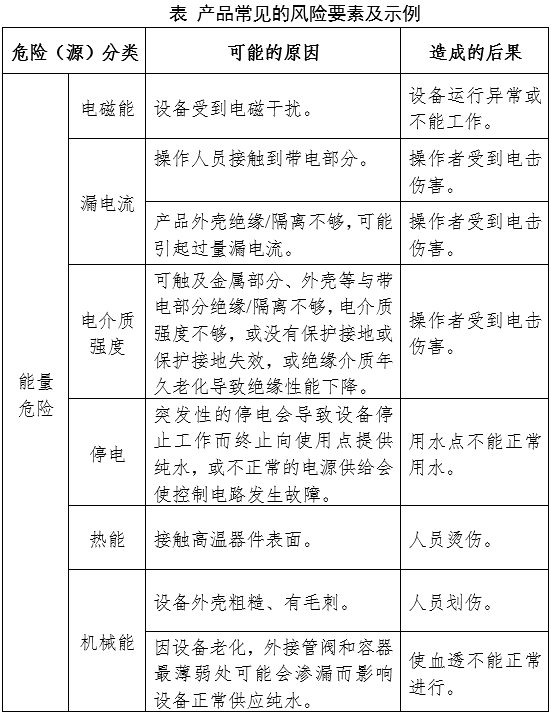 表 产品常见的风险要素及示例

| 危险（源）分类 | | 可能的原因 | 造成的后果 |
|---|---|---|---|
| 能量危险 | 电磁能 | 设备受到电磁干扰。 | 设备运行异常或不能工作。 |
| | 漏电流 | 操作人员接触到带电部分。 | 操作者受到电击伤害。 |
| | | 产品外壳绝缘/隔离不够，可能引起过量漏电流。 | 操作者受到电击伤害。 |
| | 电介质强度 | 可触及金属部分、外壳等与带电部分绝缘/隔离不够，电介质强度不够，或没有保护接地或保护接地失效，或绝缘介质年久老化导致绝缘性能下降。 | 操作者受到电击伤害。 |
| | 停电 | 突发性的停电会导致设备停止工作而终止向使用点提供纯水，或不正常的电源供给会使控制电路发生故障。 | 用水点不能正常用水。 |
| | 热能 | 接触高温器件表面。 | 人员烫伤。 |
| | 机械能 | 设备外壳粗糙、有毛刺。 | 人员划伤。 |
| | | 因设备老化，外接管阀和容器最薄弱处可能会渗漏而影响设备正常供应纯水。 | 使血透不能正常进行。 |